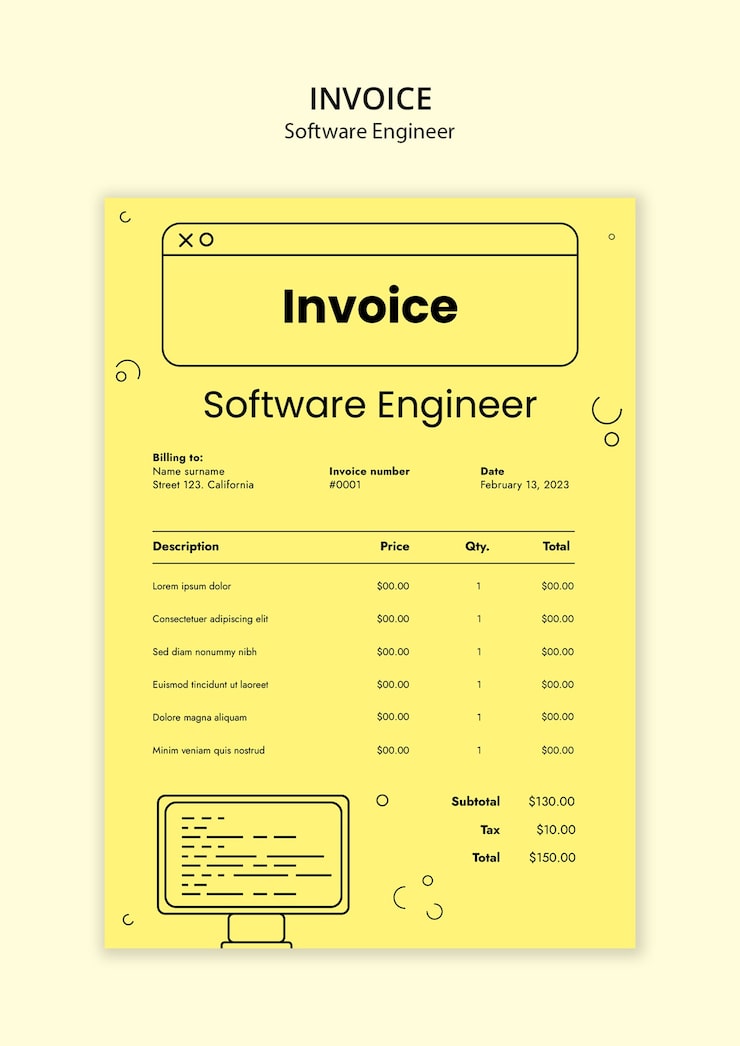 INVOICE
Software Engineer

Invoice

Software Engineer

Billing to:
Name surname
Street 123. California

Invoice number
#0001

Date
February 13, 2023

| Description | Price | Qty. | Total |
|---|---|---|---|
| Lorem ipsum dolor | $00.00 | 1 | $00.00 |
| Consectetuer adipiscing elit | $00.00 | 1 | $00.00 |
| Sed diam nonummy nibh | $00.00 | 1 | $00.00 |
| Euismod tincidunt ut laoreet | $00.00 | 1 | $00.00 |
| Dolore magna aliquam | $00.00 | 1 | $00.00 |
| Minim veniam quis nostrud | $00.00 | 1 | $00.00 |

Subtotal $130.00
Tax $10.00
Total $150.00